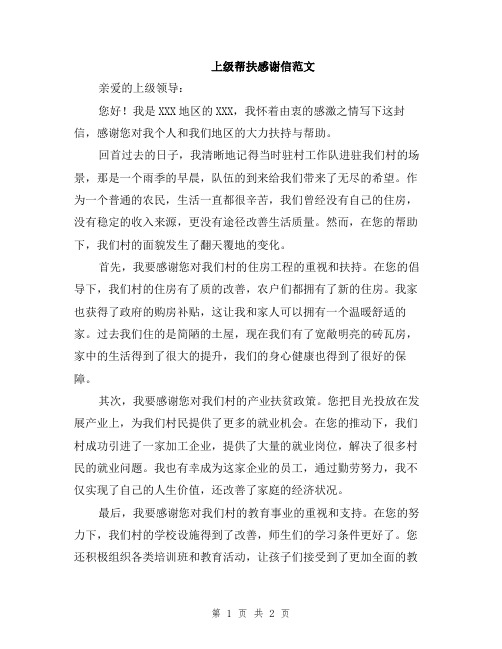 上级帮扶感谢信范文

亲爱的上级领导：

您好！我是XXX地区的XXX，我怀着由衷的感激之情写下这封信，感谢您对我个人和我们地区的大力扶持与帮助。

回首过去的日子，我清晰地记得当时驻村工作队进驻我们村的场景，那是一个雨季的早晨，队伍的到来给我们带来了无尽的希望。作为一个普通的农民，生活一直都很辛苦，我们曾经没有自己的住房，没有稳定的收入来源，更没有途径改善生活质量。然而，在您的帮助下，我们村的面貌发生了翻天覆地的变化。

首先，我要感谢您对我们村的住房工程的重视和扶持。在您的倡导下，我们村的住房有了质的改善，农户们都拥有了新的住房。我家也获得了政府的购房补贴，这让我和家人可以拥有一个温暖舒适的家。过去我们住的是简陋的土屋，现在我们有了宽敞明亮的砖瓦房，家中的生活得到了很大的提升，我们的身心健康也得到了很好的保障。

其次，我要感谢您对我们村的产业扶贫政策。您把目光投放在发展产业上，为我们村民提供了更多的就业机会。在您的推动下，我们村成功引进了一家加工企业，提供了大量的就业岗位，解决了很多村民的就业问题。我也有幸成为这家企业的员工，通过勤劳努力，我不仅实现了自己的人生价值，还改善了家庭的经济状况。

最后，我要感谢您对我们村的教育事业的重视和支持。在您的努力下，我们村的学校设施得到了改善，师生们的学习条件更好了。您还积极组织各类培训班和教育活动，让孩子们接受到了更加全面的教

第 1 页 共 2 页